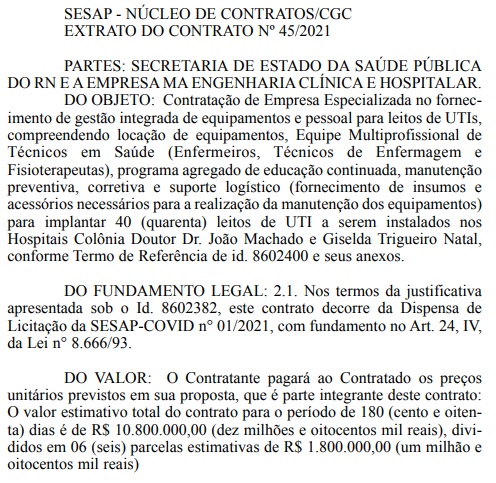 SESAP - NÚCLEO DE CONTRATOS/CGC
EXTRATO DO CONTRATO Nº 45/2021

PARTES: SECRETARIA DE ESTADO DA SAÚDE PÚBLICA DO RN E A EMPRESA MA ENGENHARIA CLÍNICA E HOSPITALAR.
DO OBJETO: Contratação de Empresa Especializada no fornecimento de gestão integrada de equipamentos e pessoal para leitos de UTIs, compreendendo locação de equipamentos, Equipe Multiprofissional de Técnicos em Saúde (Enfermeiros, Técnicos de Enfermagem e Fisioterapeutas), programa agregado de educação continuada, manutenção preventiva, corretiva e suporte logístico (fornecimento de insumos e acessórios necessários para a realização da manutenção dos equipamentos) para implantar 40 (quarenta) leitos de UTI a serem instalados nos Hospitais Colônia Doutor Dr. João Machado e Giselda Trigueiro Natal, conforme Termo de Referência de id. 8602400 e seus anexos.

DO FUNDAMENTO LEGAL: 2.1. Nos termos da justificativa apresentada sob o Id. 8602382, este contrato decorre da Dispensa de Licitação da SESAP-COVID n° 01/2021, com fundamento no Art. 24, IV, da Lei n° 8.666/93.

DO VALOR: O Contratante pagará ao Contratado os preços unitários previstos em sua proposta, que é parte integrante deste contrato: O valor estimativo total do contrato para o período de 180 (cento e oitenta) dias é de R$ 10.800.000,00 (dez milhões e oitocentos mil reais), divididos em 06 (seis) parcelas estimativas de R$ 1.800.000,00 (um milhão e oitocentos mil reais)